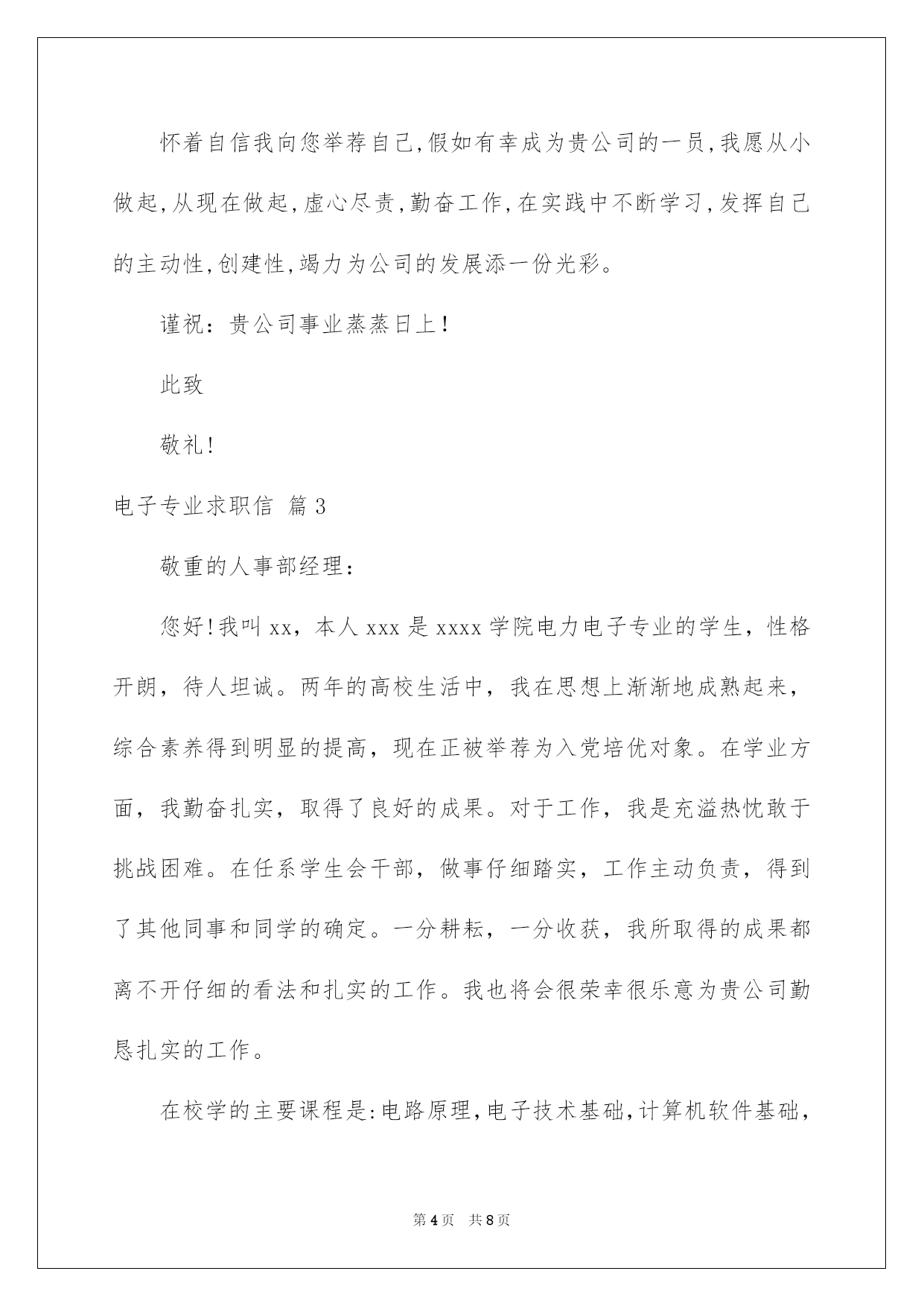 怀着自信我向您举荐自己,假如有幸成为贵公司的一员,我愿从小做起,从现在做起,虚心尽责,勤奋工作,在实践中不断学习,发挥自己的主动性,创建性,竭力为公司的发展添一份光彩。

谨祝：贵公司事业蒸蒸日上!

此致

敬礼!

电子专业求职信 篇3

敬重的人事部经理：

您好!我叫xx，本人xxx是xxxx学院电力电子专业的学生，性格开朗，待人坦诚。两年的高校生活中，我在思想上渐渐地成熟起来，综合素养得到明显的提高，现在正被举荐为入党培优对象。在学业方面，我勤奋扎实，取得了良好的成果。对于工作，我是充溢热忱敢于挑战困难。在任系学生会干部，做事仔细踏实，工作主动负责，得到了其他同事和同学的确定。一分耕耘，一分收获，我所取得的成果都离不开仔细的看法和扎实的工作。我也将会很荣幸很乐意为贵公司勤恳扎实的工作。

在校学的主要课程是:电路原理,电子技术基础,计算机软件基础,

第4页 共8页